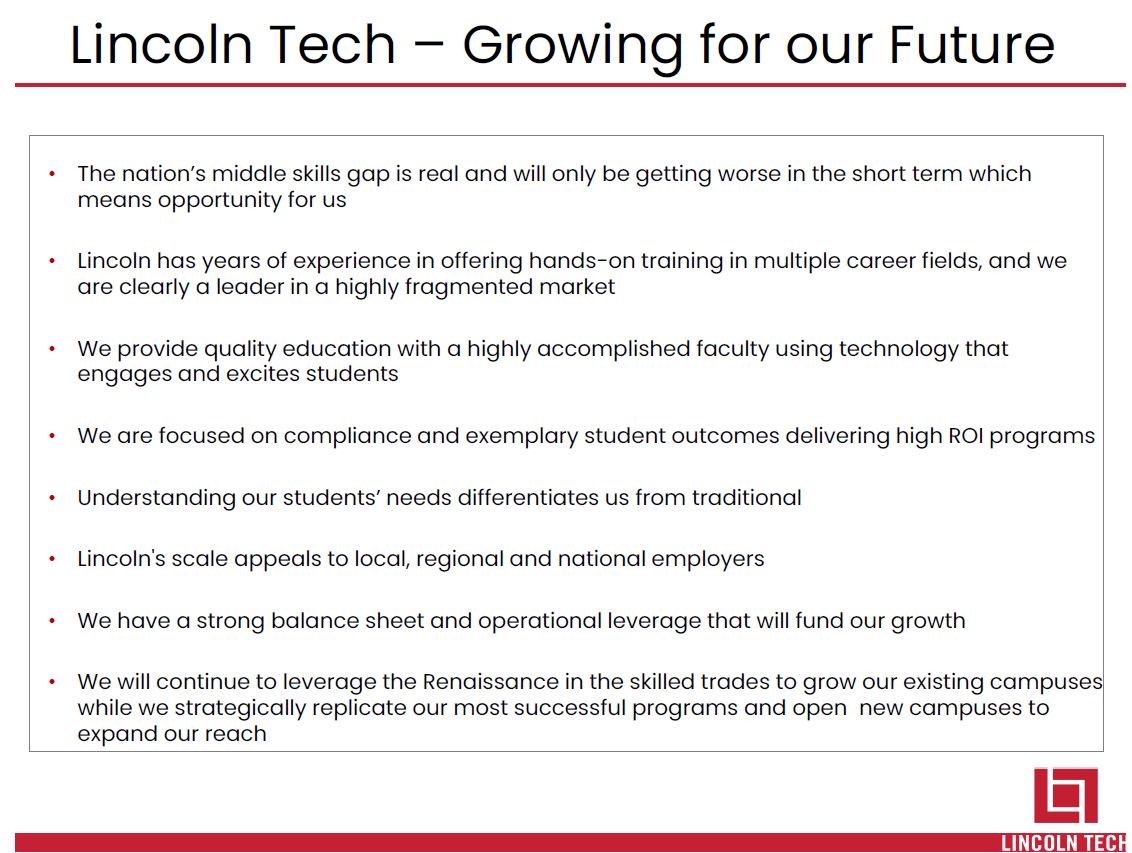 Lincoln Tech – Growing for our Future

• The nation's middle skills gap is real and will only be getting worse in the short term which means opportunity for us

• Lincoln has years of experience in offering hands-on training in multiple career fields, and we are clearly a leader in a highly fragmented market

• We provide quality education with a highly accomplished faculty using technology that engages and excites students

• We are focused on compliance and exemplary student outcomes delivering high ROI programs

• Understanding our students' needs differentiates us from traditional

• Lincoln's scale appeals to local, regional and national employers

• We have a strong balance sheet and operational leverage that will fund our growth

• We will continue to leverage the Renaissance in the skilled trades to grow our existing campuses while we strategically replicate our most successful programs and open new campuses to expand our reach

LINCOLN TECH